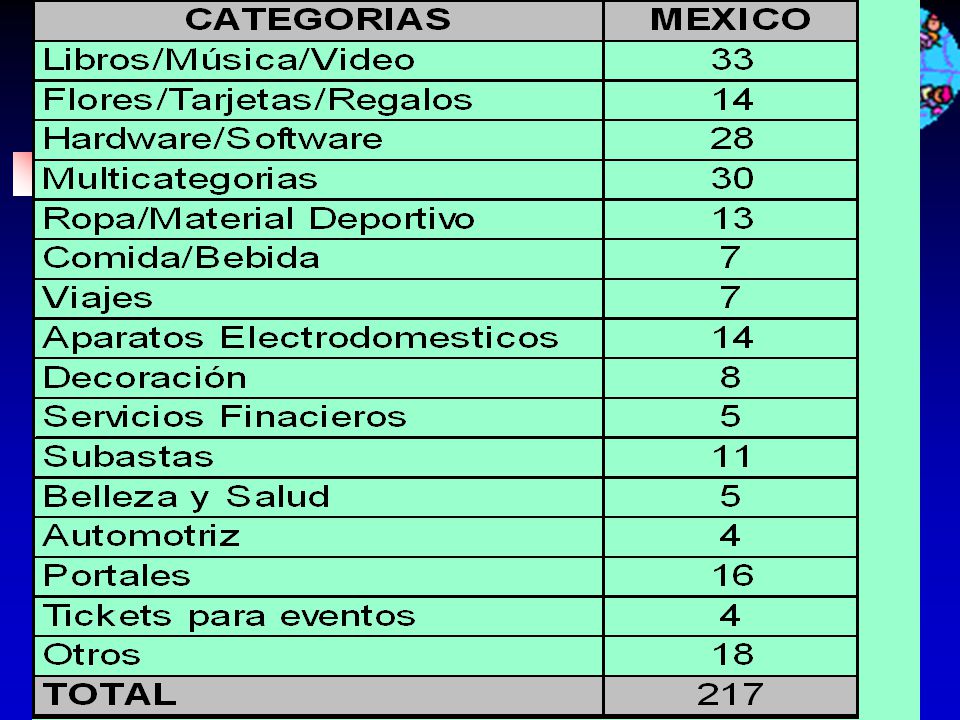 | CATEGORIAS | MEXICO |
|---|---|
| Libros/Música/Video | 33 |
| Flores/Tarjetas/Regalos | 14 |
| Hardware/Software | 28 |
| Multicategorias | 30 |
| Ropa/Material Deportivo | 13 |
| Comida/Bebida | 7 |
| Viajes | 7 |
| Aparatos Electrodomesticos | 14 |
| Decoración | 8 |
| Servicios Finacieros | 5 |
| Subastas | 11 |
| Belleza y Salud | 5 |
| Automotriz | 4 |
| Portales | 16 |
| Tickets para eventos | 4 |
| Otros | 18 |
| TOTAL | 217 |